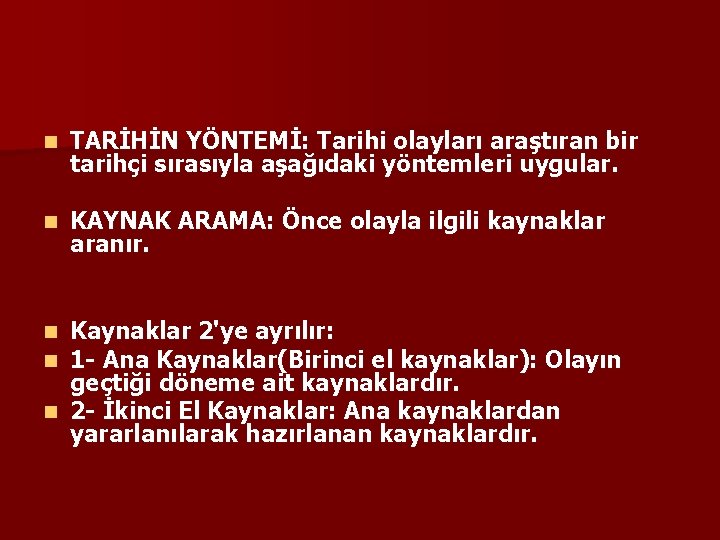 TARİHİN YÖNTEMİ: Tarihi olayları araştıran bir tarihçi sırasıyla aşağıdaki yöntemleri uygular.

KAYNAK ARAMA: Önce olayla ilgili kaynaklar aranır.

Kaynaklar 2'ye ayrılır:

1- Ana Kaynaklar(Birinci el kaynaklar): Olayın geçtiği döneme ait kaynaklardır.

2- İkinci El Kaynaklar: Ana kaynaklardan yararlanılarak hazırlanan kaynaklardır.